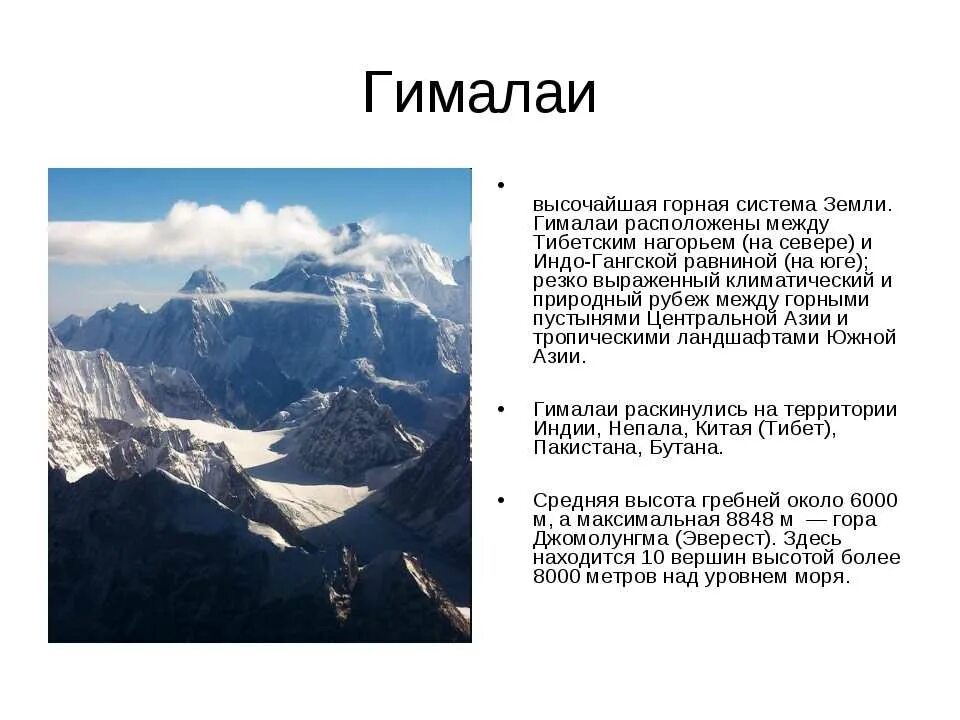 Гималаи

•
высочайшая горная система Земли. Гималаи расположены между Тибетским нагорьем (на севере) и Индо-Гангской равниной (на юге); резко выраженный климатический и природный рубеж между горными пустынями Центральной Азии и тропическими ландшафтами Южной Азии.

• Гималаи раскинулись на территории Индии, Непала, Китая (Тибет), Пакистана, Бутана.

• Средняя высота гребней около 6000 м, а максимальная 8848 м — гора Джомолунгма (Эверест). Здесь находится 10 вершин высотой более 8000 метров над уровнем моря.